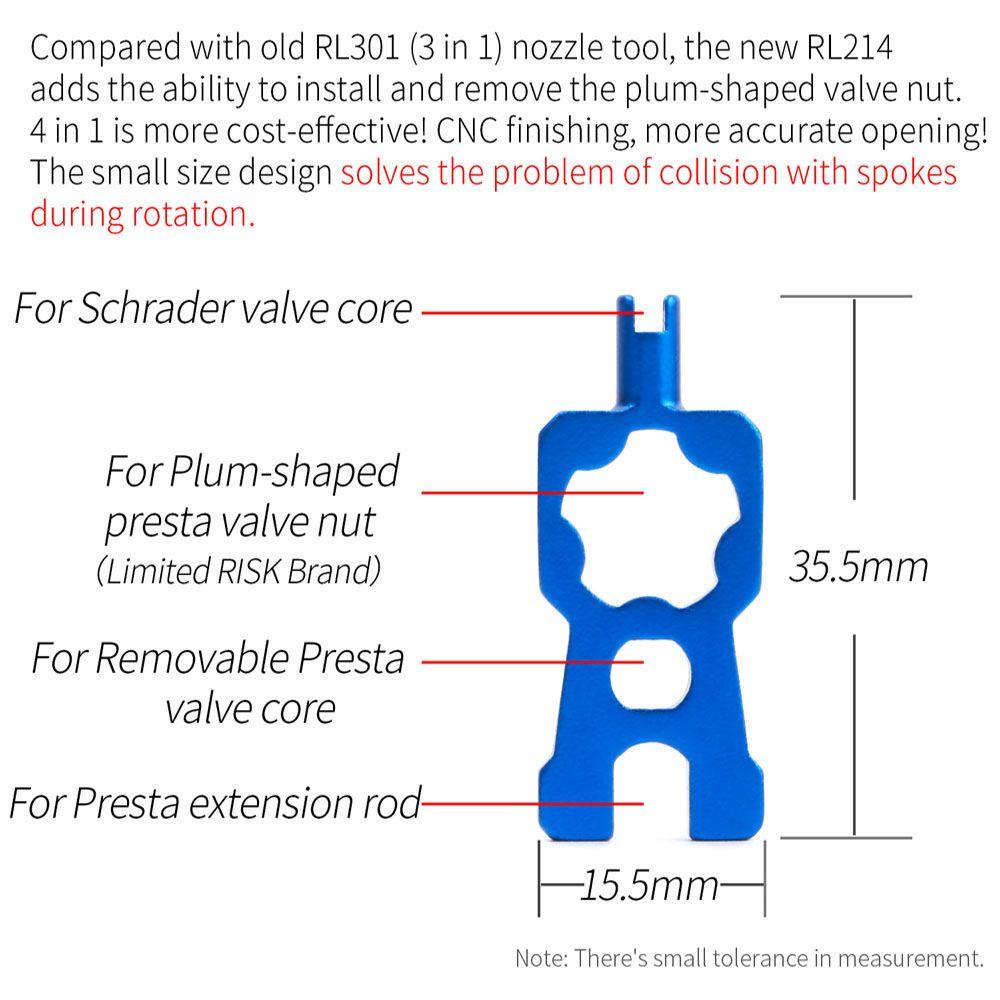 Compared with old RL301 (3 in 1) nozzle tool, the new RL214 adds the ability to install and remove the plum-shaped valve nut. 4 in 1 is more cost-effective! CNC finishing, more accurate opening! The small size design solves the problem of collision with spokes during rotation.

For Schrader valve core

For Plum-shaped presta valve nut
(Limited RISK Brand)

For Removable Presta valve core

For Presta extension rod

35.5mm

15.5mm

Note: There's small tolerance in measurement.